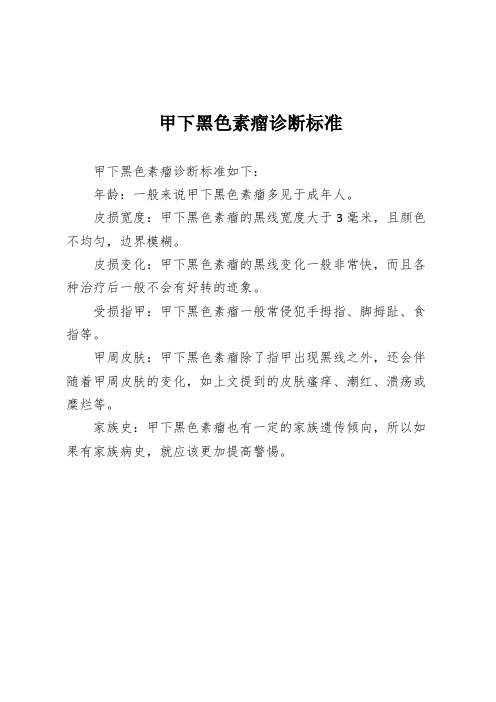 甲下黑色素瘤诊断标准

甲下黑色素瘤诊断标准如下：

年龄：一般来说甲下黑色素瘤多见于成年人。

皮损宽度：甲下黑色素瘤的黑线宽度大于3毫米，且颜色不均匀，边界模糊。

皮损变化：甲下黑色素瘤的黑线变化一般非常快，而且各种治疗后一般不会有好转的迹象。

受损指甲：甲下黑色素瘤一般常侵犯手拇指、脚拇趾、食指等。

甲周皮肤：甲下黑色素瘤除了指甲出现黑线之外，还会伴随着甲周皮肤的变化，如上文提到的皮肤瘙痒、潮红、溃疡或糜烂等。

家族史：甲下黑色素瘤也有一定的家族遗传倾向，所以如果有家族病史，就应该更加提高警惕。